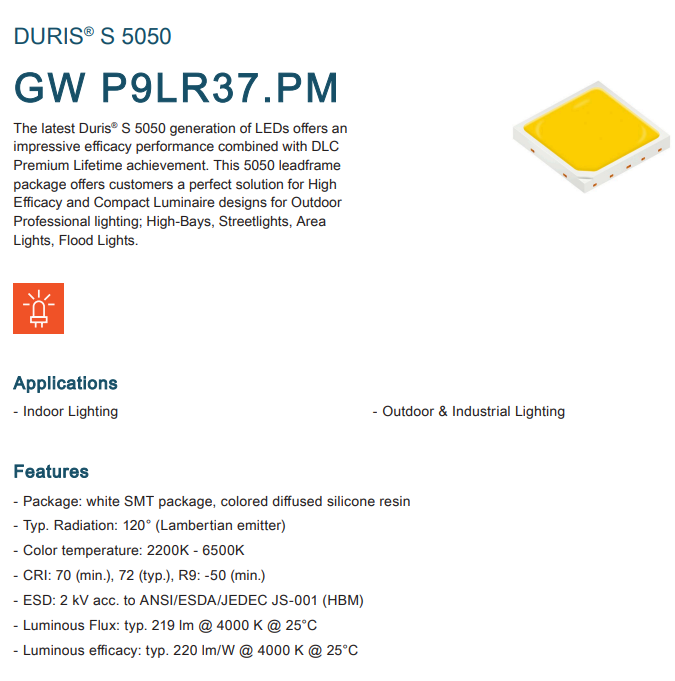 DURIS® S 5050

GW P9LR37.PM

The latest Duris® S 5050 generation of LEDs offers an impressive efficacy performance combined with DLC Premium Lifetime achievement. This 5050 leadframe package offers customers a perfect solution for High Efficacy and Compact Luminaire designs for Outdoor Professional lighting; High-Bays, Streetlights, Area Lights, Flood Lights.

Applications

- Indoor Lighting

- Outdoor & Industrial Lighting

Features

- Package: white SMT package, colored diffused silicone resin

- Typ. Radiation: 120° (Lambertian emitter)

- Color temperature: 2200K - 6500K

- CRI: 70 (min.), 72 (typ.), R9: -50 (min.)

- ESD: 2 kV acc. to ANSI/ESDA/JEDEC JS-001 (HBM)

- Luminous Flux: typ. 219 lm @ 4000 K @ 25°C

- Luminous efficacy: typ. 220 lm/W @ 4000 K @ 25°C